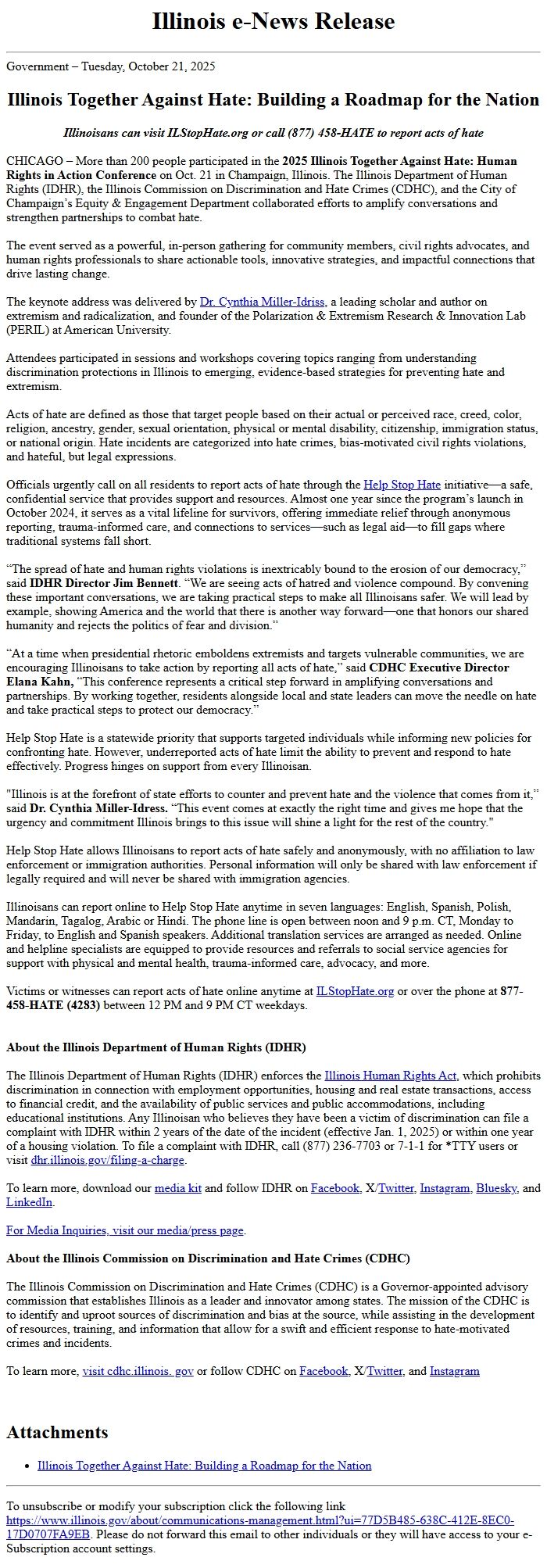 Illinois e-News Release

Government – Tuesday, October 21, 2025

Illinois Together Against Hate: Building a Roadmap for the Nation

Illinoisans can visit ILStopHate.org or call (877) 458-HATE to report acts of hate

CHICAGO – More than 200 people participated in the 2025 Illinois Together Against Hate: Human Rights in Action Conference on Oct. 21 in Champaign, Illinois. The Illinois Department of Human Rights (IDHR), the Illinois Commission on Discrimination and Hate Crimes (CDHC), and the City of Champaign's Equity & Engagement Department collaborated efforts to amplify conversations and strengthen partnerships to combat hate.

The event served as a powerful, in-person gathering for community members, civil rights advocates, and human rights professionals to share actionable tools, innovative strategies, and impactful connections that drive lasting change.

The keynote address was delivered by Dr. Cynthia Miller-Idriss, a leading scholar and author on extremism and radicalization, and founder of the Polarization & Extremism Research & Innovation Lab (PERIL) at American University.

Attendees participated in sessions and workshops covering topics ranging from understanding discrimination protections in Illinois to emerging, evidence-based strategies for preventing hate and extremism.

Acts of hate are defined as those that target people based on their actual or perceived race, creed, color, religion, ancestry, gender, sexual orientation, physical or mental disability, citizenship, immigration status, or national origin. Hate incidents are categorized into hate crimes, bias-motivated civil rights violations, and hateful, but legal expressions.

Officials urgently call on all residents to report acts of hate through the Help Stop Hate initiative—a safe, confidential service that provides support and resources. Almost one year since the program's launch in October 2024, it serves as a vital lifeline for survivors, offering immediate relief through anonymous reporting, trauma-informed care, and connections to services—such as legal aid—to fill gaps where traditional systems fall short.

"The spread of hate and human rights violations is inextricably bound to the erosion of our democracy," said IDHR Director Jim Bennett. "We are seeing acts of hatred and violence compound. By convening these important conversations, we are taking practical steps to make all Illinoisans safer. We will lead by example, showing America and the world that there is another way forward—one that honors our shared humanity and rejects the politics of fear and division."

"At a time when presidential rhetoric emboldens extremists and targets vulnerable communities, we are encouraging Illinoisans to take action by reporting all acts of hate," said CDHC Executive Director Elana Kahn, "This conference represents a critical step forward in amplifying conversations and partnerships. By working together, residents alongside local and state leaders can move the needle on hate and take practical steps to protect our democracy."

Help Stop Hate is a statewide priority that supports targeted individuals while informing new policies for confronting hate. However, underreported acts of hate limit the ability to prevent and respond to hate effectively. Progress hinges on support from every Illinoisan.

"Illinois is at the forefront of state efforts to counter and prevent hate and the violence that comes from it," said Dr. Cynthia Miller-Idress. "This event comes at exactly the right time and gives me hope that the urgency and commitment Illinois brings to this issue will shine a light for the rest of the country."

Help Stop Hate allows Illinoisans to report acts of hate safely and anonymously, with no affiliation to law enforcement or immigration authorities. Personal information will only be shared with law enforcement if legally required and will never be shared with immigration agencies.

Illinoisans can report online to Help Stop Hate anytime in seven languages: English, Spanish, Polish, Mandarin, Tagalog, Arabic or Hindi. The phone line is open between noon and 9 p.m. CT, Monday to Friday, to English and Spanish speakers. Additional translation services are arranged as needed. Online and helpline specialists are equipped to provide resources and referrals to social service agencies for support with physical and mental health, trauma-informed care, advocacy, and more.

Victims or witnesses can report acts of hate online anytime at ILStopHate.org or over the phone at 877-458-HATE (4283) between 12 PM and 9 PM CT weekdays.

About the Illinois Department of Human Rights (IDHR)

The Illinois Department of Human Rights (IDHR) enforces the Illinois Human Rights Act, which prohibits discrimination in connection with employment opportunities, housing and real estate transactions, access to financial credit, and the availability of public services and public accommodations, including educational institutions. Any Illinoisan who believes they have been a victim of discrimination can file a complaint with IDHR within 2 years of the date of the incident (effective Jan. 1, 2025) or within one year of a housing violation. To file a complaint with IDHR, call (877) 236-7703 or 7-1-1 for *TTY users or visit dhr.illinois.gov/filing-a-charge.

To learn more, download our media kit and follow IDHR on Facebook, X/Twitter, Instagram, Bluesky, and LinkedIn.

For Media Inquiries, visit our media/press page.

About the Illinois Commission on Discrimination and Hate Crimes (CDHC)

The Illinois Commission on Discrimination and Hate Crimes (CDHC) is a Governor-appointed advisory commission that establishes Illinois as a leader and innovator among states. The mission of the CDHC is to identify and uproot sources of discrimination and bias at the source, while assisting in the development of resources, training, and information that allow for a swift and efficient response to hate-motivated crimes and incidents.

To learn more, visit cdhc.illinois. gov or follow CDHC on Facebook, X/Twitter, and Instagram

Attachments

• Illinois Together Against Hate: Building a Roadmap for the Nation

To unsubscribe or modify your subscription click the following link https://www.illinois.gov/about/communications-management.html?ui=77D5B485-638C-412E-8EC0-17D0707FA9EB. Please do not forward this email to other individuals or they will have access to your e-Subscription account settings.